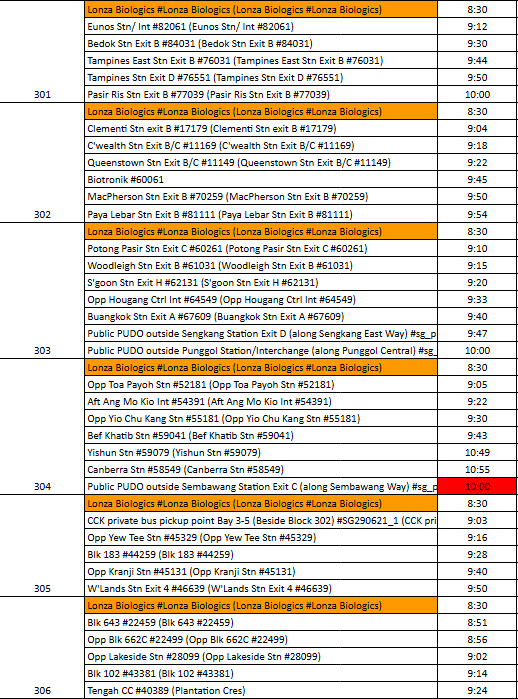 | | | |
|---|---|---|
| | Lonza Biologics #Lonza Biologics (Lonza Biologics #Lonza Biologics) | 8:30 |
| | Eunos Stn/ Int #82061 (Eunos Stn/ Int #82061) | 9:12 |
| | Bedok Stn Exit B #84031 (Bedok Stn Exit B #84031) | 9:30 |
| | Tampines East Stn Exit B #76031 (Tampines East Stn Exit B #76031) | 9:44 |
| | Tampines Stn Exit D #76551 (Tampines Stn Exit D #76551) | 9:50 |
| 301 | Pasir Ris Stn Exit B #77039 (Pasir Ris Stn Exit B #77039) | 10:00 |
| | Lonza Biologics #Lonza Biologics (Lonza Biologics #Lonza Biologics) | 8:30 |
| | Clementi Stn exit B #17179 (Clementi Stn exit B #17179) | 9:04 |
| | C'wealth Stn Exit B/C #11169 (C'wealth Stn Exit B/C #11169) | 9:18 |
| | Queenstown Stn Exit B/C #11149 (Queenstown Stn Exit B/C #11149) | 9:22 |
| | Biotronik #60061 | 9:45 |
| | MacPherson Stn Exit B #70259 (MacPherson Stn Exit B #70259) | 9:50 |
| 302 | Paya Lebar Stn Exit B #81111 (Paya Lebar Stn Exit B #81111) | 9:54 |
| | Lonza Biologics #Lonza Biologics (Lonza Biologics #Lonza Biologics) | 8:30 |
| | Potong Pasir Stn Exit C #60261 (Potong Pasir Stn Exit C #60261) | 9:10 |
| | Woodleigh Stn Exit B #61031 (Woodleigh Stn Exit B #61031) | 9:15 |
| | S'goon Stn Exit H #62131 (S'goon Stn Exit H #62131) | 9:20 |
| | Opp Hougang Ctrl Int #64549 (Opp Hougang Ctrl Int #64549) | 9:33 |
| | Buangkok Stn Exit A #67609 (Buangkok Stn Exit A #67609) | 9:40 |
| | Public PUDO outside Sengkang Station Exit D (along Sengkang East Way) #sg_p | 9:47 |
| 303 | Public PUDO outside Punggol Station/Interchange (along Punggol Central) #sg_ | 10:00 |
| | Lonza Biologics #Lonza Biologics (Lonza Biologics #Lonza Biologics) | 8:30 |
| | Opp Toa Payoh Stn #52181 (Opp Toa Payoh Stn #52181) | 9:05 |
| | Aft Ang Mo Kio Int #54391 (Aft Ang Mo Kio Int #54391) | 9:22 |
| | Opp Yio Chu Kang Stn #55181 (Opp Yio Chu Kang Stn #55181) | 9:30 |
| | Bef Khatib Stn #59041 (Bef Khatib Stn #59041) | 9:43 |
| | Yishun Stn #59079 (Yishun Stn #59079) | 10:49 |
| | Canberra Stn #58549 (Canberra Stn #58549) | 10:55 |
| 304 | Public PUDO outside Sembawang Station Exit C (along Sembawang Way) #sg_p | 10:00 |
| | Lonza Biologics #Lonza Biologics (Lonza Biologics #Lonza Biologics) | 8:30 |
| | CCK private bus pickup point Bay 3-5 (Beside Block 302) #SG290621_1 (CCK pri | 9:03 |
| | Opp Yew Tee Stn #45329 (Opp Yew Tee Stn #45329) | 9:16 |
| | Blk 183 #44259 (Blk 183 #44259) | 9:28 |
| | Opp Kranji Stn #45131 (Opp Kranji Stn #45131) | 9:40 |
| 305 | W'Lands Stn Exit 4 #46639 (W'Lands Stn Exit 4 #46639) | 9:50 |
| | Lonza Biologics #Lonza Biologics (Lonza Biologics #Lonza Biologics) | 8:30 |
| | Blk 643 #22459 (Blk 643 #22459) | 8:51 |
| | Opp Blk 662C #22499 (Opp Blk 662C #22499) | 8:56 |
| | Opp Lakeside Stn #28099 (Opp Lakeside Stn #28099) | 9:02 |
| | Blk 102 #43381 (Blk 102 #43381) | 9:14 |
| 306 | Tengah CC #40389 (Plantation Cres) | 9:24 |